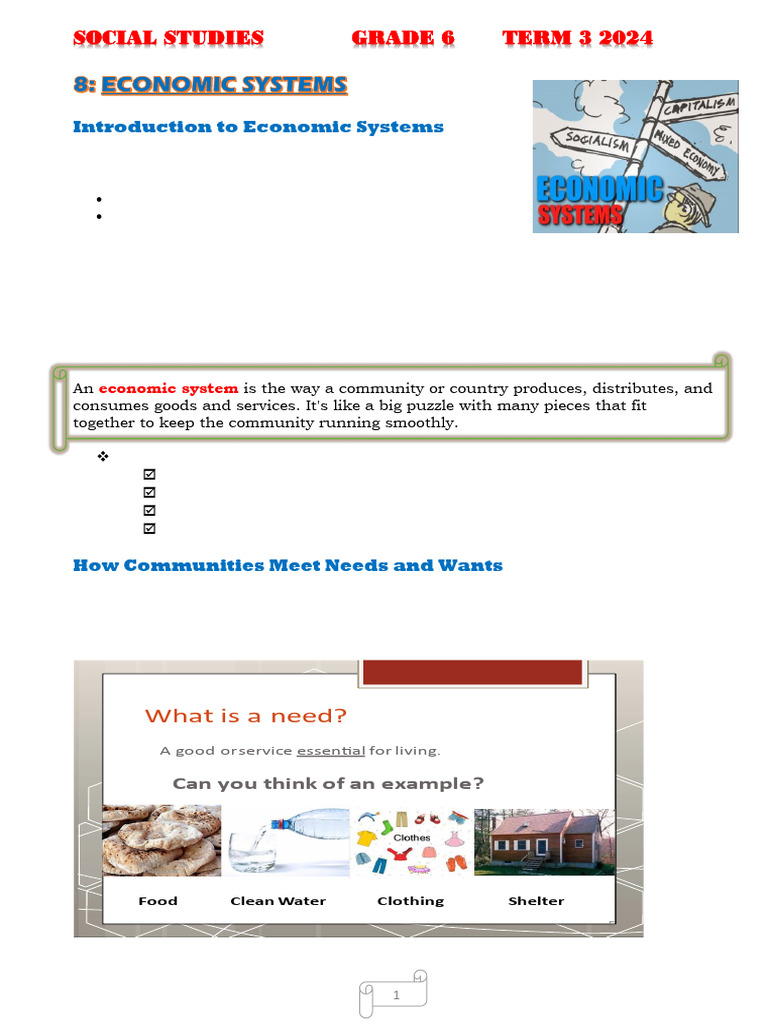 SOCIAL STUDIES GRADE 6 TERM 3 2024

8: ECONOMIC SYSTEMS

Introduction to Economic Systems

CAPITALISM
SOCIALISM
MIXED ECONOMY
ECONOMIC SYSTEMS

An economic system is the way a community or country produces, distributes, and consumes goods and services. It's like a big puzzle with many pieces that fit together to keep the community running smoothly.

How Communities Meet Needs and Wants

What is a need?

A good orservice essential for living.

Can you think of an example?

Clothes

Food Clean Water Clothing Shelter

1